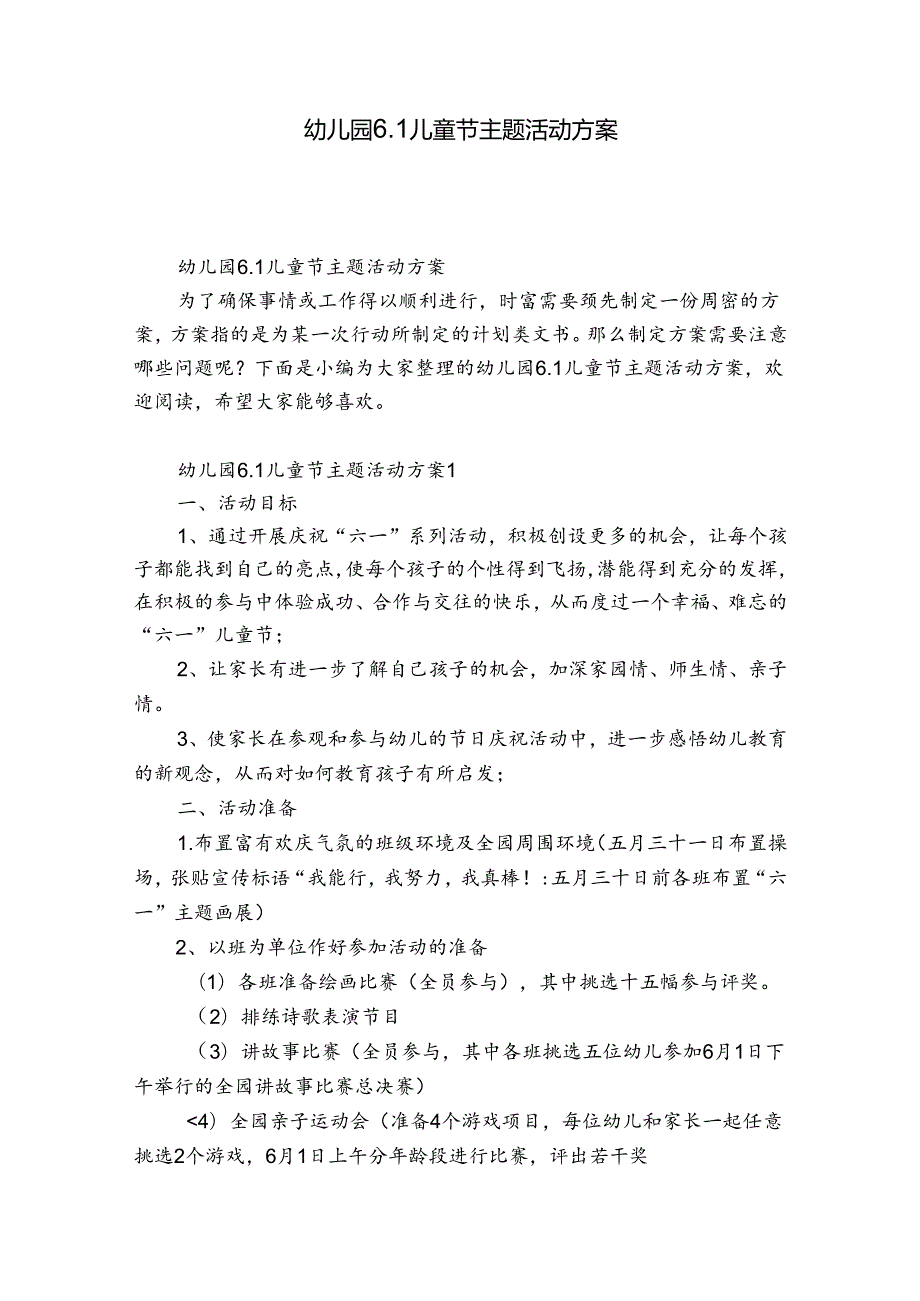 幼儿园6.1儿童节主题活动方案

幼儿园6.1儿童节主题活动方案

为了确保事情或工作得以顺利进行，时富需要预先制定一份周密的方案，方案指的是为某一次行动所制定的计划类文书。那么制定方案需要注意哪些问题呢？下面是小编为大家整理的幼儿园6.1儿童节主题活动方案，欢迎阅读，希望大家能够喜欢。

幼儿园6.1儿童节主题活动方案1

一、活动目标

1、通过开展庆祝“六一”系列活动，积极创设更多的机会，让每个孩子都能找到自己的亮点，使每个孩子的个性得到飞扬，潜能得到充分的发挥，在积极的参与中体验成功、合作与交往的快乐，从而度过一个幸福、难忘的“六一”儿童节；

2、让家长有进一步了解自己孩子的机会，加深家园情、师生情、亲子情。

3、使家长在参观和参与幼儿的节日庆祝活动中，进一步感悟幼儿教育的新观念，从而对如何教育孩子有所启发；

二、活动准备

1.布置富有欢庆气氛的班级环境及全园周围环境（五月三十一日布置操场，张贴宣传标语“我能行，我努力，我真棒！：五月三十日前各班布置“六一”主题画展）

2、以班为单位作好参加活动的准备

（1）各班准备绘画比赛（全员参与），其中挑选十五幅参与评奖。

（2）排练诗歌表演节目

（3）讲故事比赛（全员参与，其中各班挑选五位幼儿参加6月1日下午举行的全园讲故事比赛总决赛）

<4）全园亲子运动会（准备4个游戏项目，每位幼儿和家长一起任意挑选2个游戏，6月1日上午分年龄段进行比赛，评出若干奖